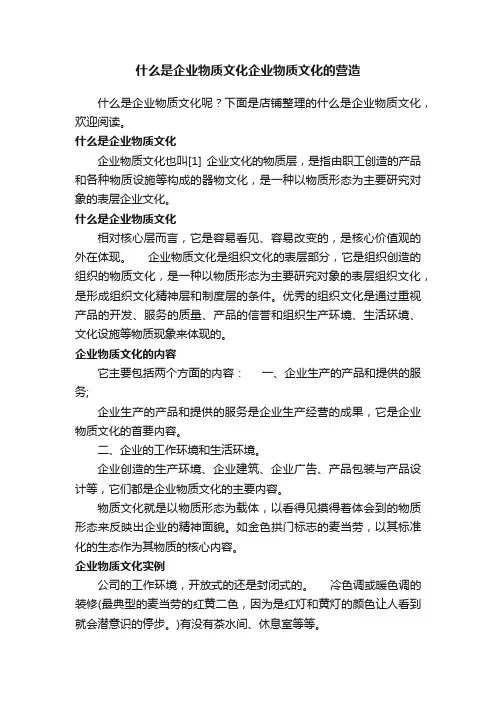 什么是企业物质文化企业物质文化的营造

什么是企业物质文化呢？下面是店铺整理的什么是企业物质文化，欢迎阅读。

什么是企业物质文化

企业物质文化也叫[1] 企业文化的物质层，是指由职工创造的产品和各种物质设施等构成的器物文化，是一种以物质形态为主要研究对象的表层企业文化。

什么是企业物质文化

相对核心层而言，它是容易看见、容易改变的，是核心价值观的外在体现。　企业物质文化是组织文化的表层部分，它是组织创造的组织的物质文化，是一种以物质形态为主要研究对象的表层组织文化，是形成组织文化精神层和制度层的条件。优秀的组织文化是通过重视产品的开发、服务的质量、产品的信誉和组织生产环境、生活环境、文化设施等物质现象来体现的。

企业物质文化的内容

它主要包括两个方面的内容：　一、企业生产的产品和提供的服务;

企业生产的产品和提供的服务是企业生产经营的成果，它是企业物质文化的首要内容。

二、企业的工作环境和生活环境。

企业创造的生产环境、企业建筑、企业广告、产品包装与产品设计等，它们都是企业物质文化的主要内容。

物质文化就是以物质形态为载体，以看得见摸得着体会到的物质形态来反映出企业的精神面貌。如金色拱门标志的麦当劳，以其标准化的生态作为其物质的核心内容。

企业物质文化实例

公司的工作环境，开放式的还是封闭式的。　冷色调或暖色调的装修(最典型的麦当劳的红黄二色，因为是红灯和黄灯的颜色让人看到就会潜意识的停步。)有没有茶水间、休息室等等。